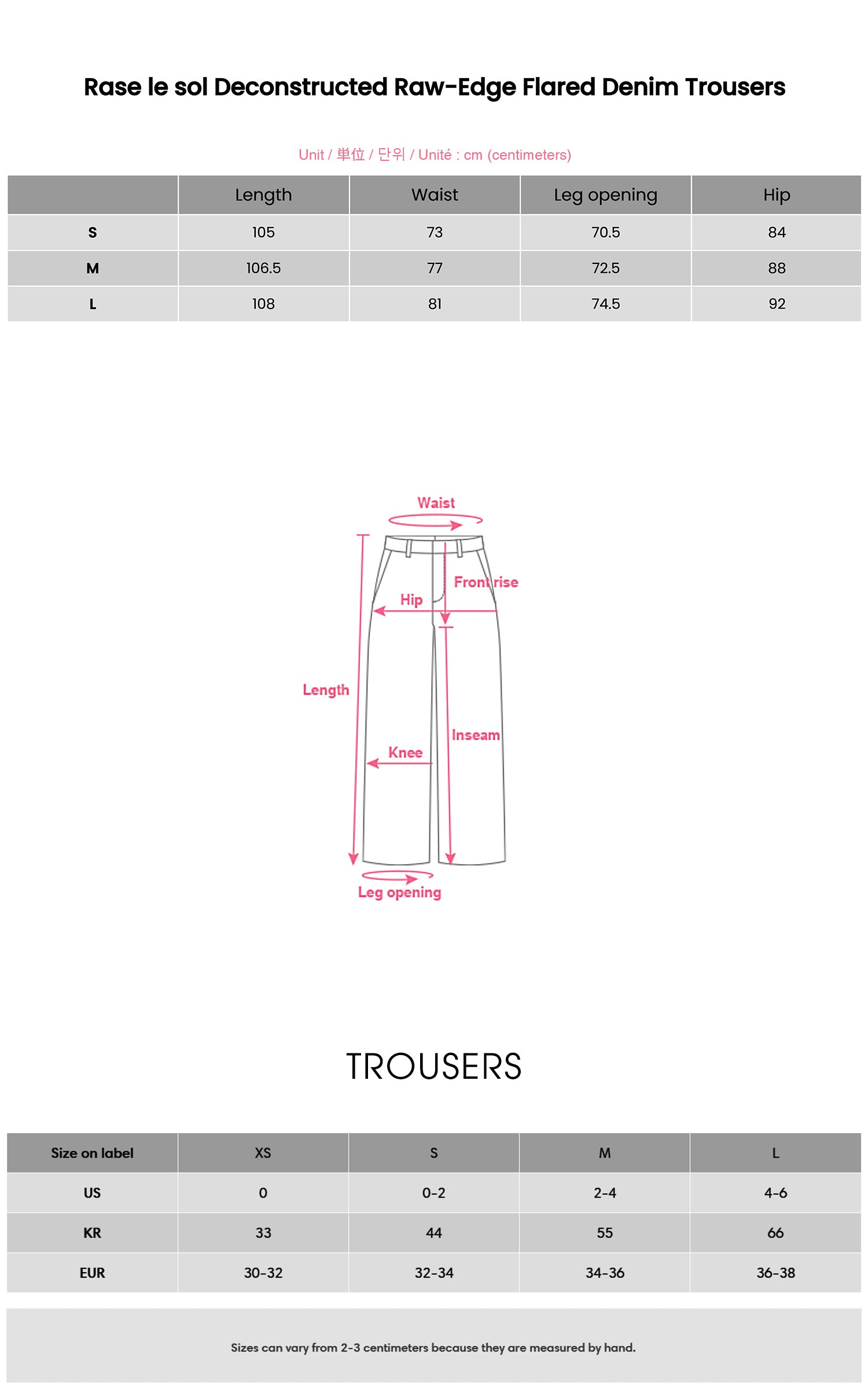 Rase le sol Deconstructed Raw-Edge Flared Denim Trousers

Unit / 単位 / 단위 / Unité : cm (centimeters)

| | Length | Waist | Leg opening | Hip |
|---|---|---|---|---|
| S | 105 | 73 | 70.5 | 84 |
| M | 106.5 | 77 | 72.5 | 88 |
| L | 108 | 81 | 74.5 | 92 |

Waist
Front rise
Hip
Length
Inseam
Knee
Leg opening

TROUSERS

| Size on label | XS | S | M | L |
|---|---|---|---|---|
| US | 0 | 0-2 | 2-4 | 4-6 |
| KR | 33 | 44 | 55 | 66 |
| EUR | 30-32 | 32-34 | 34-36 | 36-38 |

Sizes can vary from 2-3 centimeters because they are measured by hand.